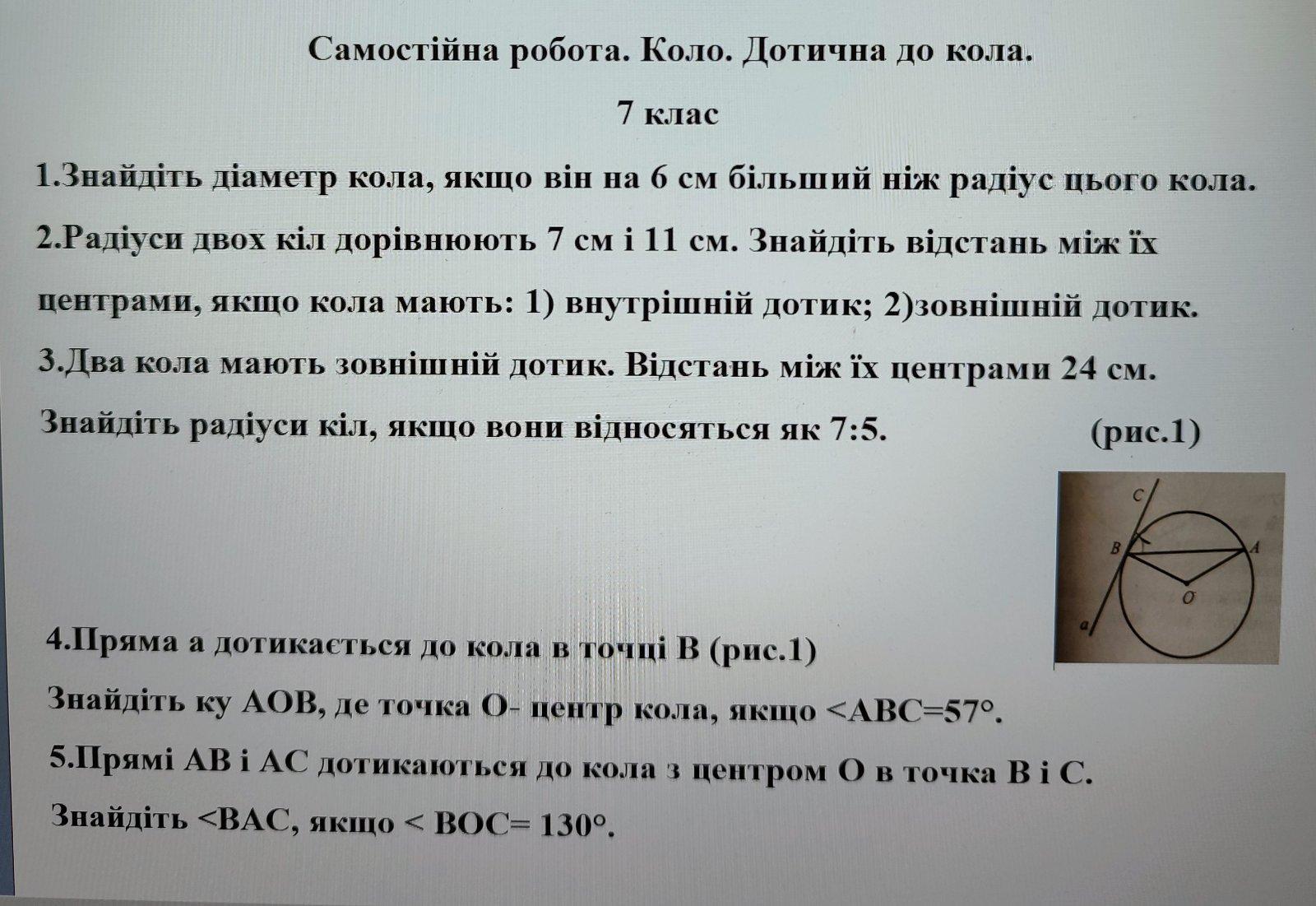 Самостійна робота. Коло. Дотична до кола.

7 клас

1.Знайдіть діаметр кола, якщо він на 6 см більший ніж радіус цього кола.

2.Радіуси двох кіл дорівнюють 7 см і 11 см. Знайдіть відстань між їх центрами, якщо кола мають: 1) внутрішній дотик; 2)зовнішній дотик.

3.Два кола мають зовнішній дотик. Відстань між їх центрами 24 см. Знайдіть радіуси кіл, якщо вони відносяться як 7:5.

(рис.1)

C
B
A
O
a

4.Пряма а дотикається до кола в точці В (рис.1)

Знайдіть ку АОВ, де точка О- центр кола, якщо <АВС=57°.

5.Прямі АВ і АС дотикаються до кола з центром О в точка В і С.

Знайдіть <ВАС, якщо < ВОС= 130°.